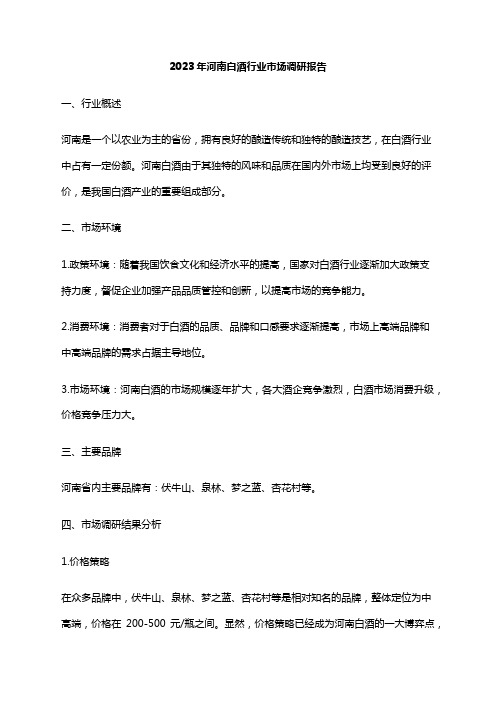 2023年河南白酒行业市场调研报告

一、行业概述

河南是一个以农业为主的省份，拥有良好的酿造传统和独特的酿造技艺，在白酒行业中占有一定份额。河南白酒由于其独特的风味和品质在国内外市场上均受到良好的评价，是我国白酒产业的重要组成部分。

二、市场环境

1.政策环境：随着我国饮食文化和经济水平的提高，国家对白酒行业逐渐加大政策支持力度，督促企业加强产品品质管控和创新，以提高市场的竞争能力。

2.消费环境：消费者对于白酒的品质、品牌和口感要求逐渐提高，市场上高端品牌和中高端品牌的需求占据主导地位。

3.市场环境：河南白酒的市场规模逐年扩大，各大酒企竞争激烈，白酒市场消费升级，价格竞争压力大。

三、主要品牌

河南省内主要品牌有：伏牛山、泉林、梦之蓝、杏花村等。

四、市场调研结果分析

1.价格策略

在众多品牌中，伏牛山、泉林、梦之蓝、杏花村等是相对知名的品牌，整体定位为中高端，价格在 200-500 元/瓶之间。显然，价格策略已经成为河南白酒的一大博弈点，